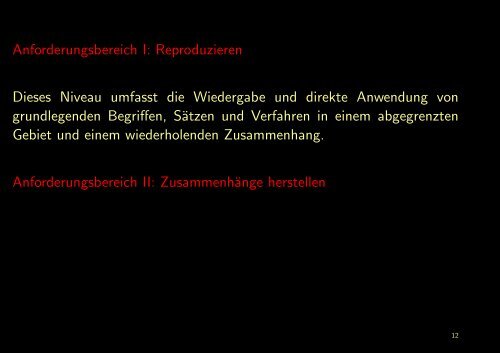 Anforderungsbereich I: Reproduzieren

Dieses Niveau umfasst die Wiedergabe und direkte Anwendung von grundlegenden Begriffen, Sätzen und Verfahren in einem abgegrenzten Gebiet und einem wiederholenden Zusammenhang.

Anforderungsbereich II: Zusammenhänge herstellen

12